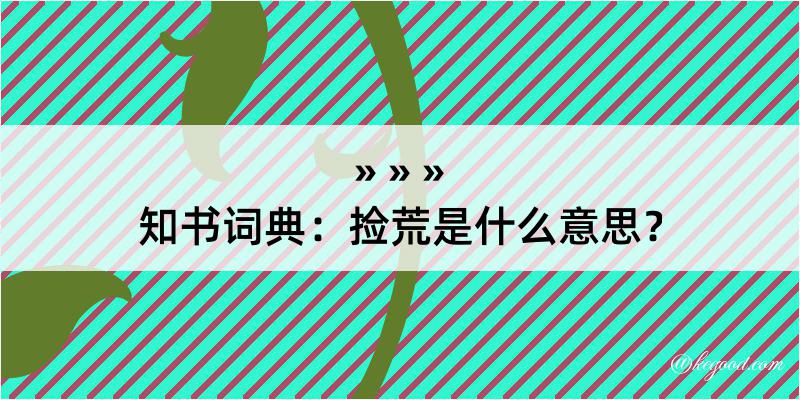 » » »
知书词典：捡荒是什么意思？

@kegood.com